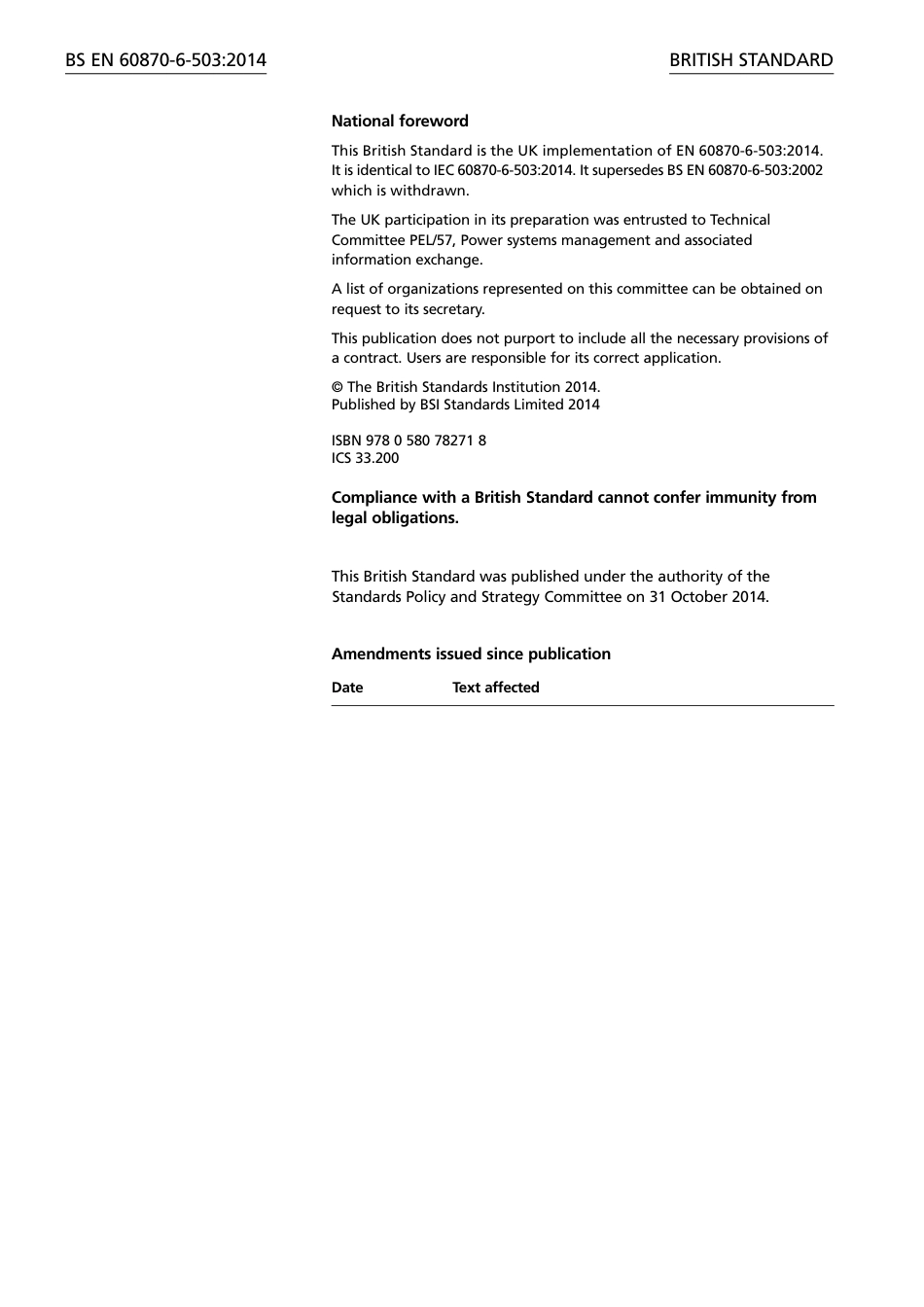 BS EN 60870-6-503:2014

BRITISH STANDARD

National foreword

This British Standard is the UK implementation of EN 60870-6-503:2014. It is identical to IEC 60870-6-503:2014. It supersedes BS EN 60870-6-503:2002 which is withdrawn.

The UK participation in its preparation was entrusted to Technical Committee PEL/57, Power systems management and associated information exchange.

A list of organizations represented on this committee can be obtained on request to its secretary.

This publication does not purport to include all the necessary provisions of a contract. Users are responsible for its correct application.

© The British Standards Institution 2014.
Published by BSI Standards Limited 2014

ISBN 978 0 580 78271 8
ICS 33.200

Compliance with a British Standard cannot confer immunity from legal obligations.

This British Standard was published under the authority of the Standards Policy and Strategy Committee on 31 October 2014.

Amendments issued since publication

| Date | Text affected |
|---|---|